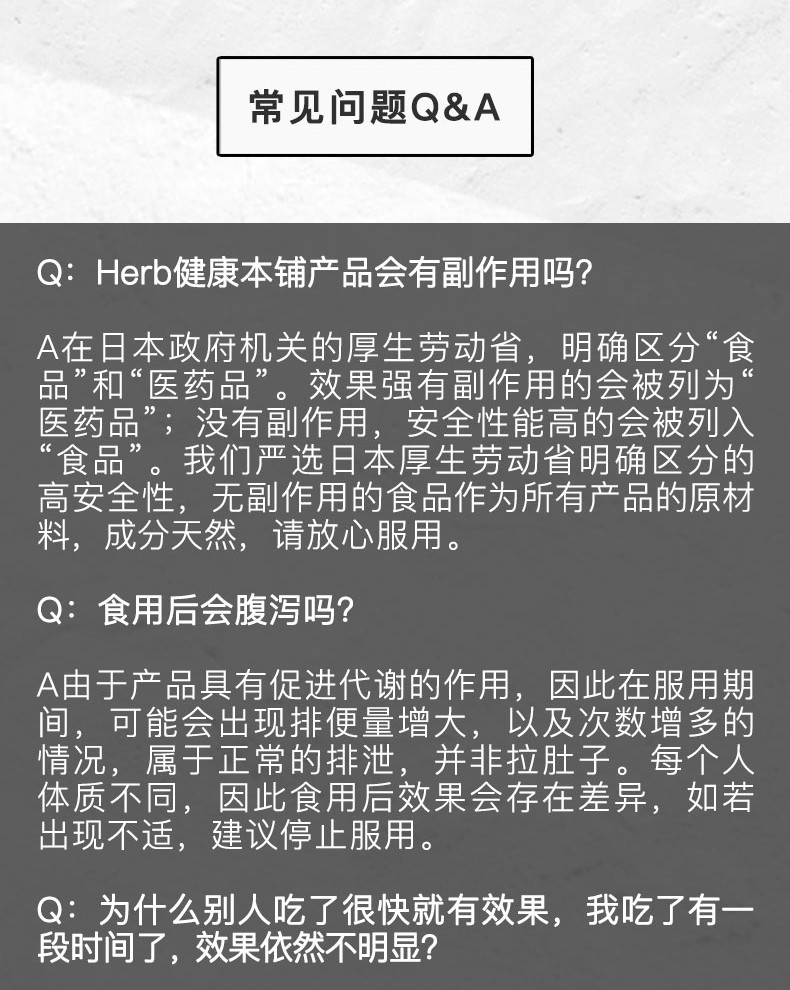 常见问题Q&A

Q:Herb健康本铺产品会有副作用吗?

A在日本政府机关的厚生劳动省，明确区分“食品”和“医药品”。效果强有副作用的会被列为“医药品”;没有副作用，安全性能高的会被列入“食品”。我们严选日本厚生劳动省明确区分的高安全性，无副作用的食品作为所有产品的原材料，成分天然，请放心服用。

Q:食用后会腹泻吗?

A由于产品具有促进代谢的作用，因此在服用期间，可能会出现排便量增大，以及次数增多的情况，属于正常的排泄，并非拉肚子。每个人体质不同，因此食用后效果会存在差异，如若出现不适，建议停止服用。

Q:为什么别人吃了很快就有效果，我吃了有一段时间了，效果依然不明显?